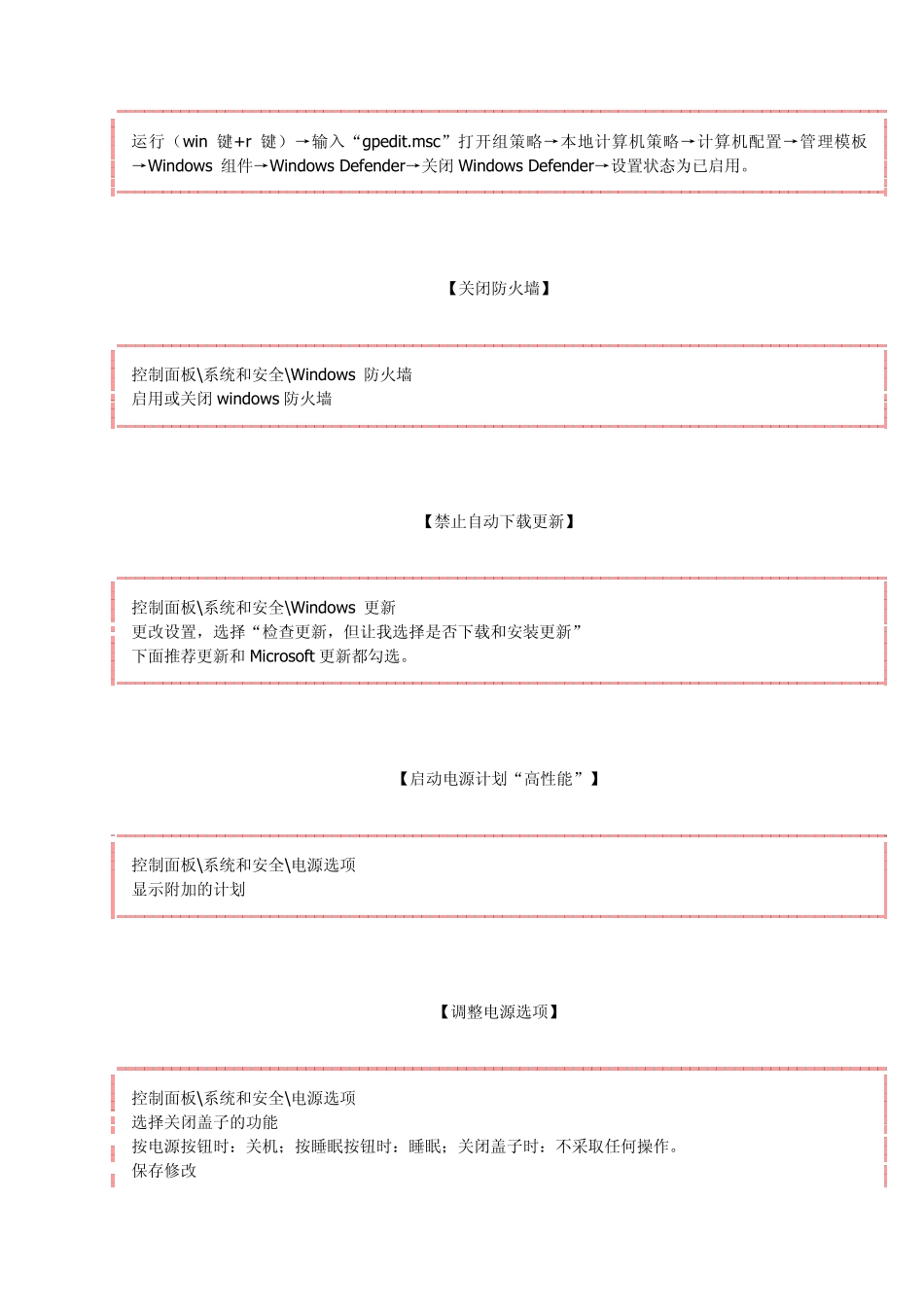 运行（win 键+r 键）→输入“gpedit.msc”打开组策略→本地计算机策略→计算机配置→管理模板→Windows 组件→Windows Defender→关闭 Windows Defender→设置状态为已启用。

【关闭防火墙】

控制面板\系统和安全\Windows 防火墙
启用或关闭 windows 防火墙

【禁止自动下载更新】

控制面板\系统和安全\Windows 更新
更改设置，选择“检查更新，但让我选择是否下载和安装更新”
下面推荐更新和 Microsoft 更新都勾选。

【启动电源计划“高性能”】

控制面板\系统和安全\电源选项
显示附加的计划

【调整电源选项】

控制面板\系统和安全\电源选项
选择关闭盖子的功能
按电源按钮时：关机；按睡眠按钮时：睡眠；关闭盖子时：不采取任何操作。
保存修改